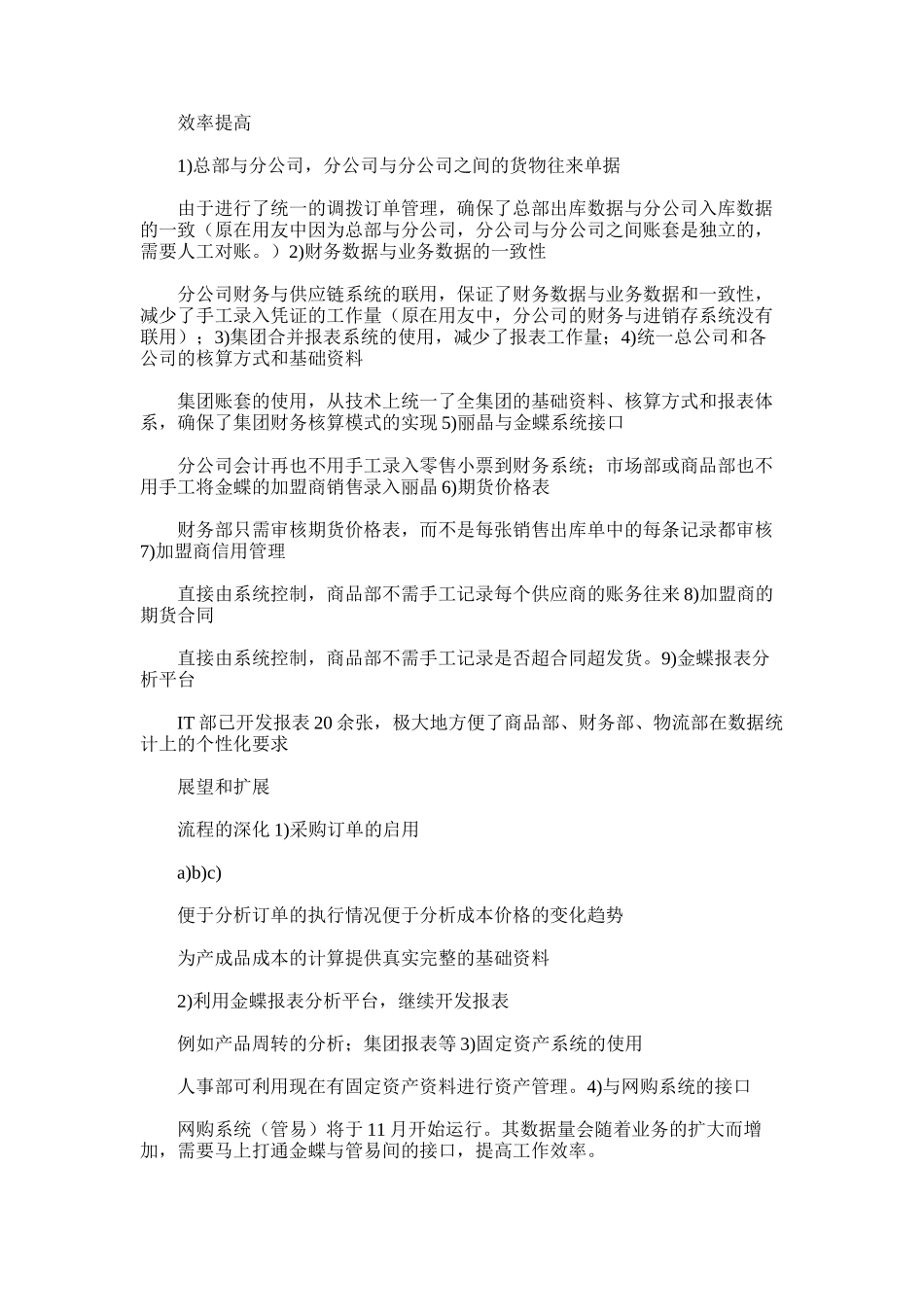 效率提高

1)总部与分公司，分公司与分公司之间的货物往来单据

由于进行了统一的调拨订单管理，确保了总部出库数据与分公司入库数据的一致（原在用友中因为总部与分公司，分公司与分公司之间账套是独立的，需要人工对账。）2)财务数据与业务数据的一致性

分公司财务与供应链系统的联用，保证了财务数据与业务数据和一致性，减少了手工录入凭证的工作量（原在用友中，分公司的财务与进销存系统没有联用）；3)集团合并报表系统的使用，减少了报表工作量；4)统一总公司和各公司的核算方式和基础资料

集团账套的使用，从技术上统一了全集团的基础资料、核算方式和报表体系，确保了集团财务核算模式的实现 5)丽晶与金蝶系统接口

分公司会计再也不用手工录入零售小票到财务系统；市场部或商品部也不用手工将金蝶的加盟商销售录入丽晶 6)期货价格表

财务部只需审核期货价格表，而不是每张销售出库单中的每条记录都审核 7)加盟商信用管理

直接由系统控制，商品部不需手工记录每个供应商的账务往来 8)加盟商的期货合同

直接由系统控制，商品部不需手工记录是否超合同超发货。9)金蝶报表分析平台

IT 部已开发报表 20 余张，极大地方便了商品部、财务部、物流部在数据统计上的个性化要求

展望和扩展

流程的深化 1)采购订单的启用

a)b)c)

便于分析订单的执行情况便于分析成本价格的变化趋势

为产成品成本的计算提供真实完整的基础资料

2)利用金蝶报表分析平台，继续开发报表

例如产品周转的分析；集团报表等 3)固定资产系统的使用

人事部可利用现在有固定资产资料进行资产管理。4)与网购系统的接口

网购系统（管易）将于 11 月开始运行。其数据量会随着业务的扩大而增加，需要马上打通金蝶与管易间的接口，提高工作效率。